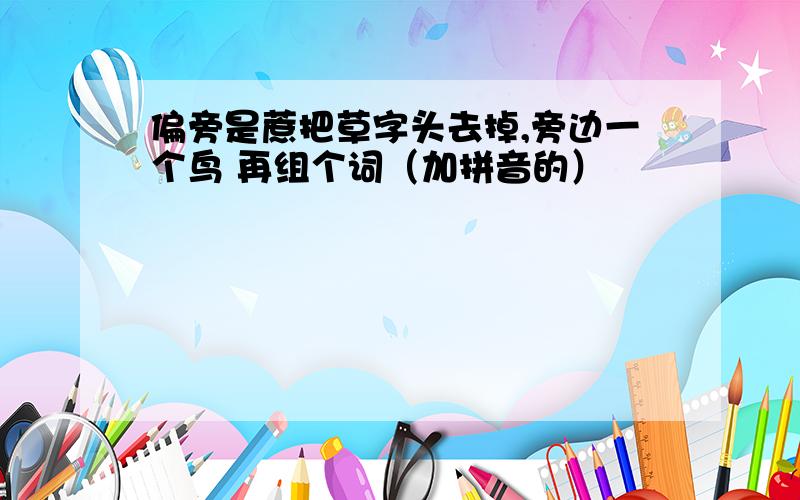 偏旁是蔗把草字头去掉,旁边一个鸟 再组个词（加拼音的）